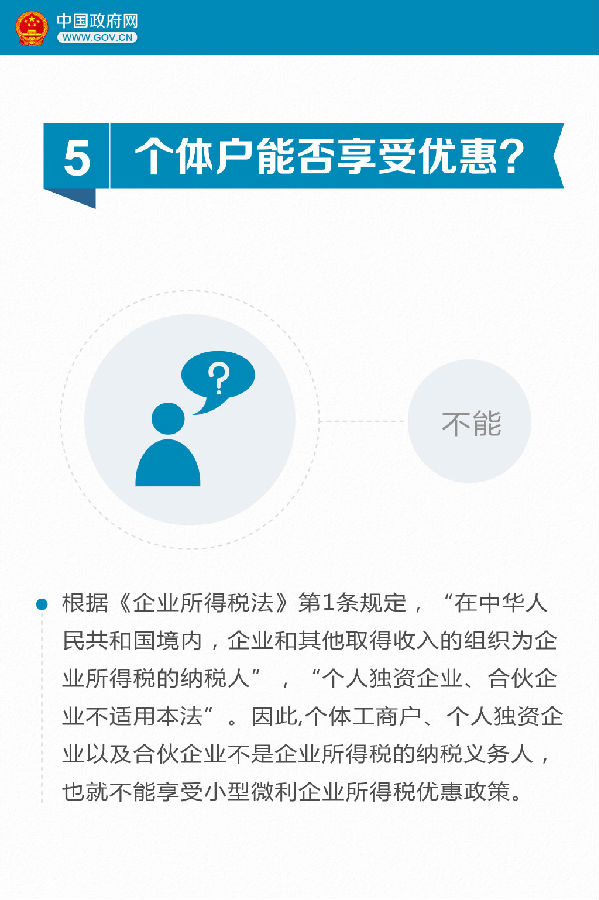 中国政府网
WWW.GOV.CN

5 个体户能否享受优惠？

?

不能

根据《企业所得税法》第1条规定，“在中华人民共和国境内，企业和其他取得收入的组织为企业所得税的纳税人”，“个人独资企业、合伙企业不适用本法”。因此,个体工商户、个人独资企业以及合伙企业不是企业所得税的纳税义务人，也就不能享受小型微利企业所得税优惠政策。